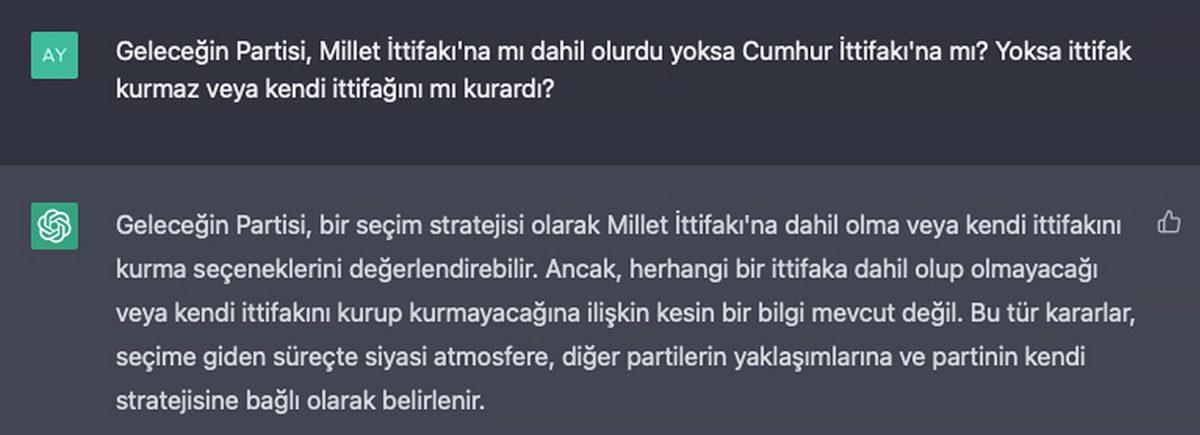 AY

Geleceğin Partisi, Millet İttifakı'na mı dahil olurdu yoksa Cumhur İttifakı'na mı? Yoksa ittifak kurmaz veya kendi ittifağını mı kurardı?

Geleceğin Partisi, bir seçim stratejisi olarak Millet İttifakı'na dahil olma veya kendi ittifakını kurma seçeneklerini değerlendirebilir. Ancak, herhangi bir ittifaka dahil olup olmayacağı veya kendi ittifakını kurup kurmayacağına ilişkin kesin bir bilgi mevcut değil. Bu tür kararlar, seçime giden süreçte siyasi atmosfere, diğer partilerin yaklaşımlarına ve partinin kendi stratejisine bağlı olarak belirlenir.